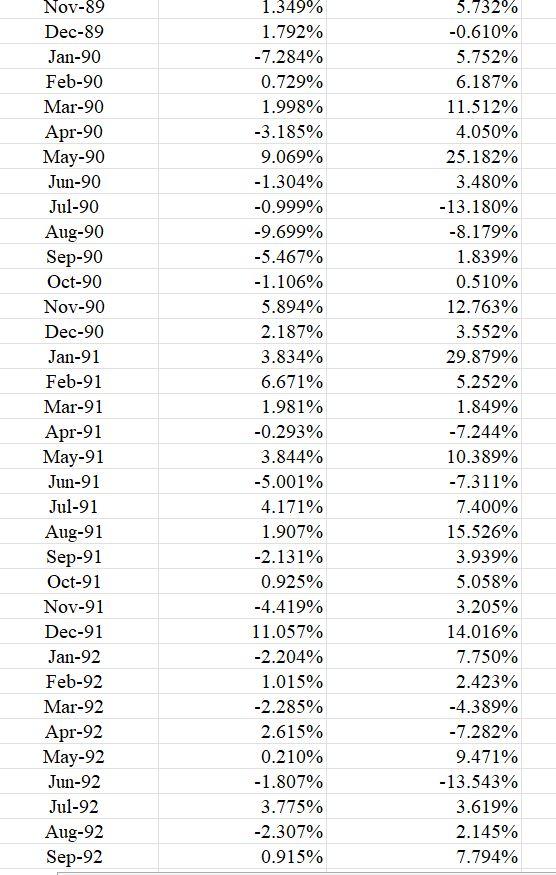 | | | |
|---|---|---|
| Nov-89 | 1.349% | 5.732% |
| Dec-89 | 1.792% | -0.610% |
| Jan-90 | -7.284% | 5.752% |
| Feb-90 | 0.729% | 6.187% |
| Mar-90 | 1.998% | 11.512% |
| Apr-90 | -3.185% | 4.050% |
| May-90 | 9.069% | 25.182% |
| Jun-90 | -1.304% | 3.480% |
| Jul-90 | -0.999% | -13.180% |
| Aug-90 | -9.699% | -8.179% |
| Sep-90 | -5.467% | 1.839% |
| Oct-90 | -1.106% | 0.510% |
| Nov-90 | 5.894% | 12.763% |
| Dec-90 | 2.187% | 3.552% |
| Jan-91 | 3.834% | 29.879% |
| Feb-91 | 6.671% | 5.252% |
| Mar-91 | 1.981% | 1.849% |
| Apr-91 | -0.293% | -7.244% |
| May-91 | 3.844% | 10.389% |
| Jun-91 | -5.001% | -7.311% |
| Jul-91 | 4.171% | 7.400% |
| Aug-91 | 1.907% | 15.526% |
| Sep-91 | -2.131% | 3.939% |
| Oct-91 | 0.925% | 5.058% |
| Nov-91 | -4.419% | 3.205% |
| Dec-91 | 11.057% | 14.016% |
| Jan-92 | -2.204% | 7.750% |
| Feb-92 | 1.015% | 2.423% |
| Mar-92 | -2.285% | -4.389% |
| Apr-92 | 2.615% | -7.282% |
| May-92 | 0.210% | 9.471% |
| Jun-92 | -1.807% | -13.543% |
| Jul-92 | 3.775% | 3.619% |
| Aug-92 | -2.307% | 2.145% |
| Sep-92 | 0.915% | 7.794% |